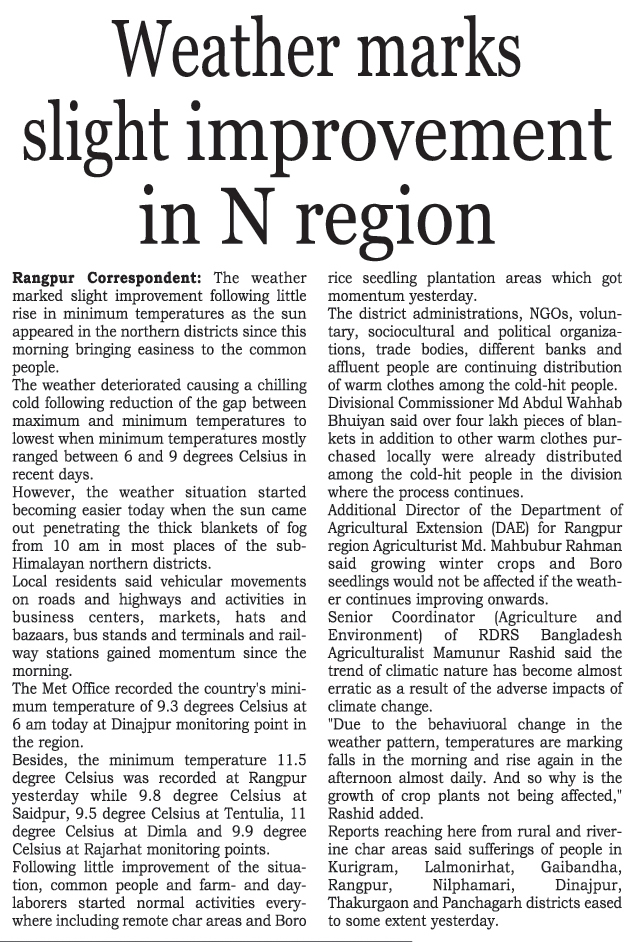 Weather marks slight improvement in N region

Rangpur Correspondent: The weather marked slight improvement following little rise in minimum temperatures as the sun appeared in the northern districts since this morning bringing easiness to the common people.
The weather deteriorated causing a chilling cold following reduction of the gap between maximum and minimum temperatures to lowest when minimum temperatures mostly ranged between 6 and 9 degrees Celsius in recent days.
However, the weather situation started becoming easier today when the sun came out penetrating the thick blankets of fog from 10 am in most places of the sub-Himalayan northern districts.
Local residents said vehicular movements on roads and highways and activities in business centers, markets, hats and bazaars, bus stands and terminals and railway stations gained momentum since the morning.
The Met Office recorded the country's minimum temperature of 9.3 degrees Celsius at 6 am today at Dinajpur monitoring point in the region.
Besides, the minimum temperature 11.5 degree Celsius was recorded at Rangpur yesterday while 9.8 degree Celsius at Saidpur, 9.5 degree Celsius at Tentulia, 11 degree Celsius at Dimla and 9.9 degree Celsius at Rajarhat monitoring points.
Following little improvement of the situation, common people and farm- and day-laborers started normal activities everywhere including remote char areas and Boro rice seedling plantation areas which got momentum yesterday.
The district administrations, NGOs, voluntary, sociocultural and political organizations, trade bodies, different banks and affluent people are continuing distribution of warm clothes among the cold-hit people.
Divisional Commissioner Md Abdul Wahhab Bhuiyan said over four lakh pieces of blankets in addition to other warm clothes purchased locally were already distributed among the cold-hit people in the division where the process continues.
Additional Director of the Department of Agricultural Extension (DAE) for Rangpur region Agriculturist Md. Mahbubur Rahman said growing winter crops and Boro seedlings would not be affected if the weather continues improving onwards.
Senior Coordinator (Agriculture and Environment) of RDRS Bangladesh Agriculturalist Mamunur Rashid said the trend of climatic nature has become almost erratic as a result of the adverse impacts of climate change.
"Due to the behaviuoral change in the weather pattern, temperatures are marking falls in the morning and rise again in the afternoon almost daily. And so why is the growth of crop plants not being affected," Rashid added.
Reports reaching here from rural and riverine char areas said sufferings of people in Kurigram, Lalmonirhat, Gaibandha, Rangpur, Nilphamari, Dinajpur, Thakurgaon and Panchagarh districts eased to some extent yesterday.